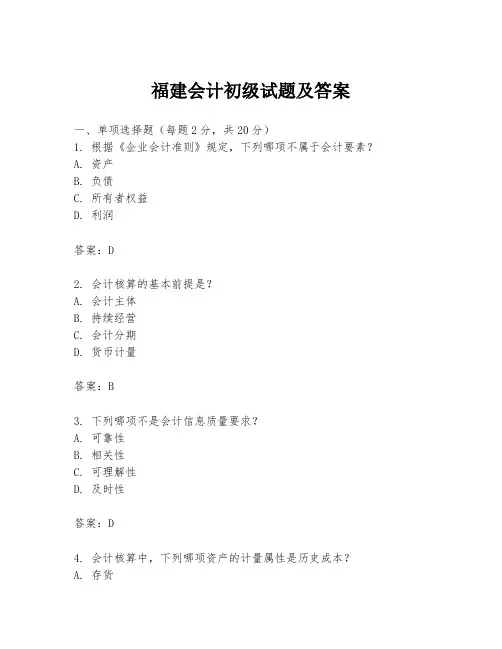 福建会计初级试题及答案

一、单项选择题（每题2分，共20分）
1. 根据《企业会计准则》规定，下列哪项不属于会计要素？
A. 资产
B. 负债
C. 所有者权益
D. 利润

答案：D

2. 会计核算的基本前提是？
A. 会计主体
B. 持续经营
C. 会计分期
D. 货币计量

答案：B

3. 下列哪项不是会计信息质量要求？
A. 可靠性
B. 相关性
C. 可理解性
D. 及时性

答案：D

4. 会计核算中，下列哪项资产的计量属性是历史成本？
A. 存货